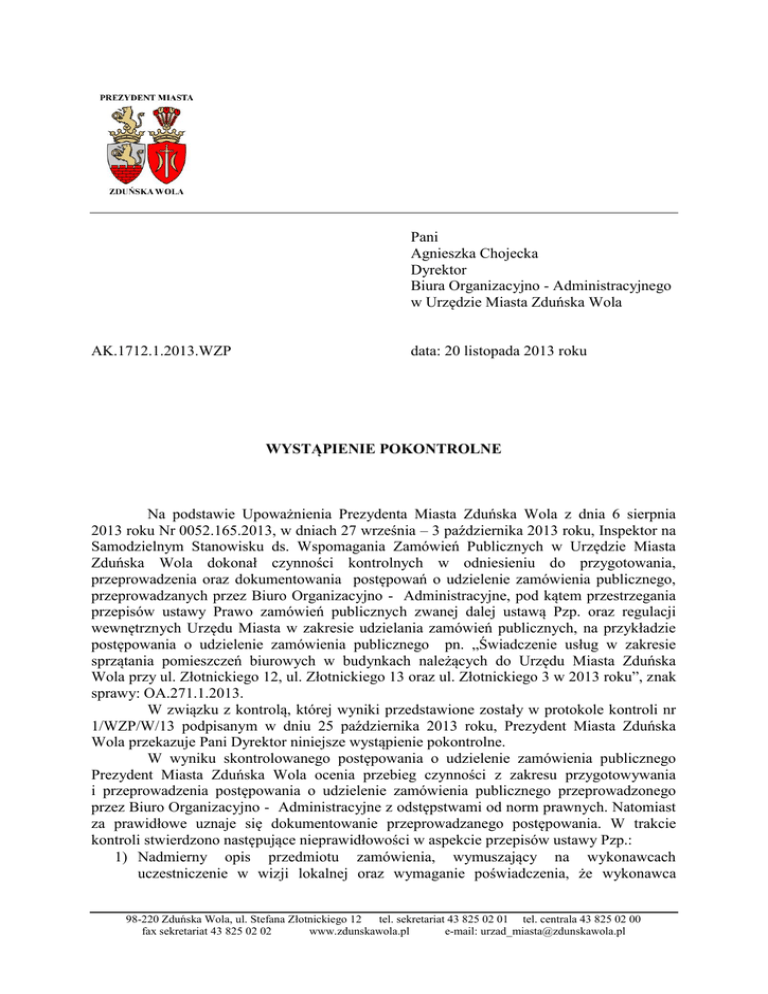 PREZYDENT MIASTA

ZDUŃSKA WOLA

Pani
Agnieszka Chojecka
Dyrektor
Biura Organizacyjno - Administracyjnego
w Urzędzie Miasta Zduńska Wola

AK.1712.1.2013.WZP

data: 20 listopada 2013 roku

WYSTĄPIENIE POKONTROLNE

Na podstawie Upoważnienia Prezydenta Miasta Zduńska Wola z dnia 6 sierpnia 2013 roku Nr 0052.165.2013, w dniach 27 września – 3 października 2013 roku, Inspektor na Samodzielnym Stanowisku ds. Wspomagania Zamówień Publicznych w Urzędzie Miasta Zduńska Wola dokonał czynności kontrolnych w odniesieniu do przygotowania, przeprowadzenia oraz dokumentowania postępowań o udzielenie zamówienia publicznego, przeprowadzanych przez Biuro Organizacyjno - Administracyjne, pod kątem przestrzegania przepisów ustawy Prawo zamówień publicznych zwanej dalej ustawą Pzp. oraz regulacji wewnętrznych Urzędu Miasta w zakresie udzielania zamówień publicznych, na przykładzie postępowania o udzielenie zamówienia publicznego pn. „Świadczenie usług w zakresie sprzątania pomieszczeń biurowych w budynkach należących do Urzędu Miasta Zduńska Wola przy ul. Złotnickiego 12, ul. Złotnickiego 13 oraz ul. Złotnickiego 3 w 2013 roku”, znak sprawy: OA.271.1.2013.

W związku z kontrolą, której wyniki przedstawione zostały w protokole kontroli nr 1/WZP/W/13 podpisanym w dniu 25 października 2013 roku, Prezydent Miasta Zduńska Wola przekazuje Pani Dyrektor niniejsze wystąpienie pokontrolne.

W wyniku skontrolowanego postępowania o udzielenie zamówienia publicznego Prezydent Miasta Zduńska Wola ocenia przebieg czynności z zakresu przygotowywania i przeprowadzenia postępowania o udzielenie zamówienia publicznego przeprowadzonego przez Biuro Organizacyjno - Administracyjne z odstępstwami od norm prawnych. Natomiast za prawidłowe uznaje się dokumentowanie przeprowadzanego postępowania. W trakcie kontroli stwierdzono następujące nieprawidłowości w aspekcie przepisów ustawy Pzp.:

1) Nadmierny opis przedmiotu zamówienia, wymuszający na wykonawcach uczestniczenie w wizji lokalnej oraz wymaganie poświadczenia, że wykonawca

98-220 Zduńska Wola, ul. Stefana Złotnickiego 12 tel. sekretariat 43 825 02 01 tel. centrala 43 825 02 00
fax sekretariat 43 825 02 02 www.zdunskawola.pl e-mail: urzad_miasta@zdunskawola.pl